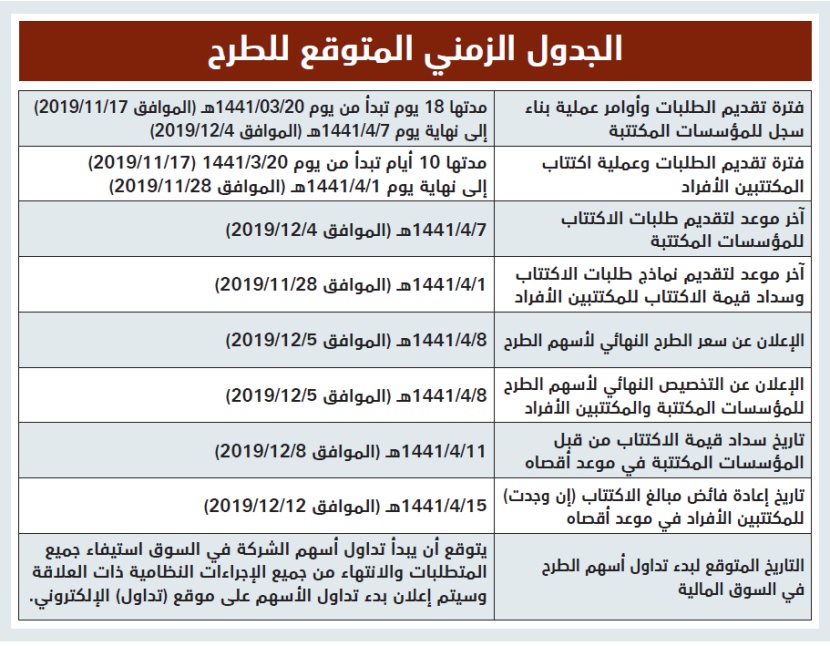 الجدول الزمني المتوقع للطرح

| | |
|---|---|
| فترة تقديم الطلبات وأوامر عملية بناء سجل للمؤسسات المكتتبة | مدتها 18 يوم تبدأ من يوم 1441/03/20هـ (الموافق 2019/11/17) إلى نهاية يوم 1441/4/7هـ (الموافق 2019/12/4) |
| فترة تقديم الطلبات وعملية اكتتاب المكتتبين الأفراد | مدتها 10 أيام تبدأ من يوم 1441/3/20 (2019/11/17) إلى نهاية يوم 1441/4/1هـ (الموافق 2019/11/28) |
| آخر موعد لتقديم طلبات الاكتتاب للمؤسسات المكتتبة | 1441/4/7هـ (الموافق 2019/12/4) |
| آخر موعد لتقديم نماذج طلبات الاكتتاب وسداد قيمة الاكتتاب للمكتتبين الأفراد | 1441/4/1هـ (الموافق 2019/11/28) |
| الإعلان عن سعر الطرح النهائي لأسهم الطرح | 1441/4/8هـ (الموافق 2019/12/5) |
| الإعلان عن التخصيص النهائي لأسهم الطرح للمؤسسات المكتتبة والمكتتبين الأفراد | 1441/4/8هـ (الموافق 2019/12/5) |
| تاريخ سداد قيمة الاكتتاب من قبل المؤسسات المكتتبة في موعد أقصاه | 1441/4/11هـ (الموافق 2019/12/8) |
| تاريخ إعادة فائض مبالغ الاكتتاب (إن وجدت) للمكتتبين الأفراد في موعد أقصاه | 1441/4/15هـ (الموافق 2019/12/12) |
| التاريخ المتوقع لبدء تداول أسهم الطرح في السوق المالية | يتوقع أن يبدأ تداول أسهم الشركة في السوق استيفاء جميع المتطلبات والانتهاء من جميع الإجراءات النظامية ذات العلاقة وسيتم إعلان بدء تداول الأسهم على موقع (تداول) الإلكتروني. |